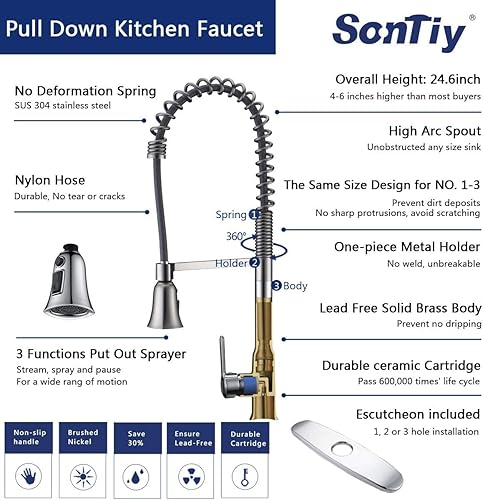 Pull Down Kitchen Faucet

SonTiy®

No Deformation Spring
SUS 304 stainless steel

Nylon Hose
Durable, No tear or cracks

3 Functions Put Out Sprayer
Stream, spray and pause
For a wide rang of motion

Spring 1

360°

Holder 2

3 Body

Overall Height: 24.6inch
4-6 inches higher than most buyers

High Arc Spout
Unobstructed any size sink

The Same Size Design for NO. 1-3
Prevent dirt deposits
No sharp protrusions, avoid scratching

One-piece Metal Holder
No weld, unbreakable

Lead Free Solid Brass Body
Prevent no dripping

Durable ceramic Cartridge
Pass 600,000 times' life cycle

Escutcheon included
1, 2 or 3 hole installation

Non-slip handle

Brushed Nickel

Save 30%

Ensure Lead-Free

Durable Cartridge